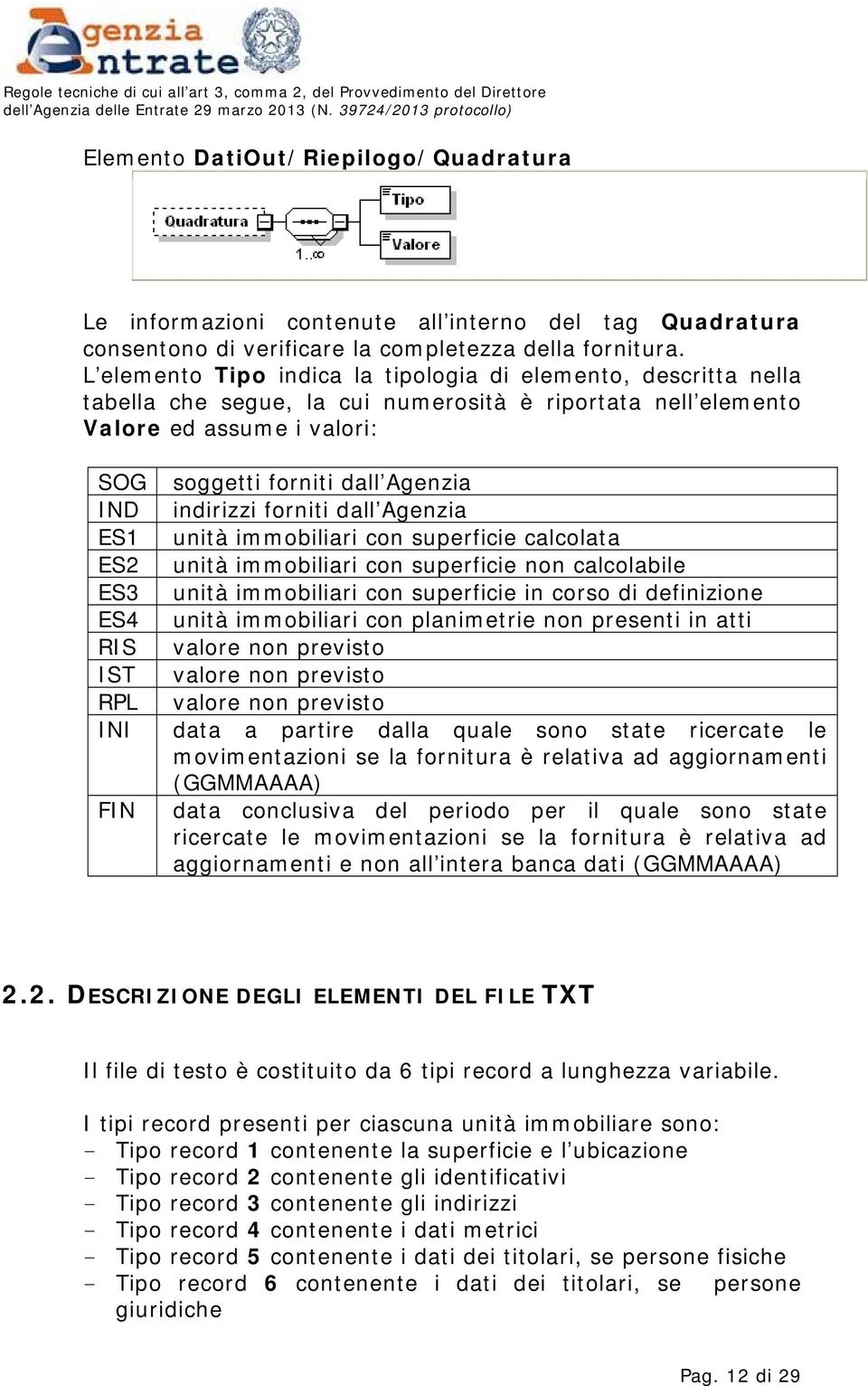 agenzia entrate

Regole tecniche di cui all'art 3, comma 2, del Provvedimento del Direttore dell'Agenzia delle Entrate 29 marzo 2013 (N. 39724/2013 protocollo)

Elemento DatiOut/Riepilogo/Quadratura

Quadratura
Tipo
Valore
1..∞

Le informazioni contenute all'interno del tag Quadratura consentono di verificare la completezza della fornitura.
L'elemento Tipo indica la tipologia di elemento, descritta nella tabella che segue, la cui numerosità è riportata nell'elemento Valore ed assume i valori:

| SOG | soggetti forniti dall'Agenzia |
|---|---|
| IND | indirizzi forniti dall'Agenzia |
| ES1 | unità immobiliari con superficie calcolata |
| ES2 | unità immobiliari con superficie non calcolabile |
| ES3 | unità immobiliari con superficie in corso di definizione |
| ES4 | unità immobiliari con planimetrie non presenti in atti |
| RIS | valore non previsto |
| IST | valore non previsto |
| RPL | valore non previsto |
| INI | data a partire dalla quale sono state ricercate le movimentazioni se la fornitura è relativa ad aggiornamenti (GGMMAAAA) |
| FIN | data conclusiva del periodo per il quale sono state ricercate le movimentazioni se la fornitura è relativa ad aggiornamenti e non all'intera banca dati (GGMMAAAA) |

2.2. DESCRIZIONE DEGLI ELEMENTI DEL FILE TXT

Il file di testo è costituito da 6 tipi record a lunghezza variabile.

I tipi record presenti per ciascuna unità immobiliare sono:
- Tipo record 1 contenente la superficie e l'ubicazione
- Tipo record 2 contenente gli identificativi
- Tipo record 3 contenente gli indirizzi
- Tipo record 4 contenente i dati metrici
- Tipo record 5 contenente i dati dei titolari, se persone fisiche
- Tipo record 6 contenente i dati dei titolari, se persone giuridiche

Pag. 12 di 29